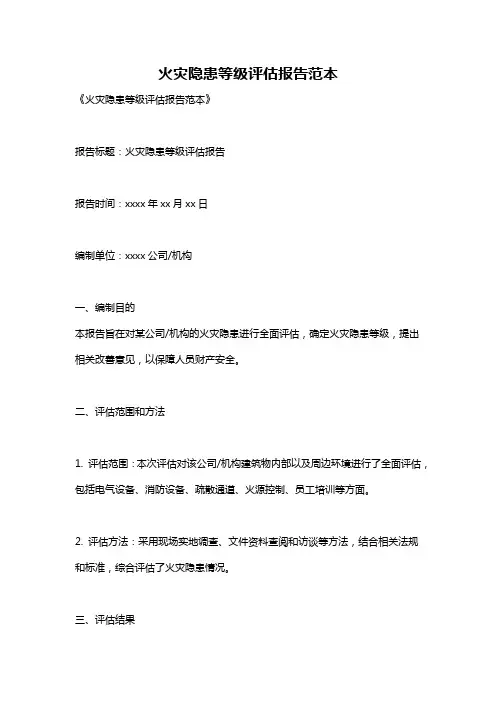 火灾隐患等级评估报告范本

《火灾隐患等级评估报告范本》

报告标题：火灾隐患等级评估报告

报告时间：xxxx 年 xx 月 xx 日

编制单位：xxxx 公司/机构

一、编制目的

本报告旨在对某公司/机构的火灾隐患进行全面评估，确定火灾隐患等级，提出相关改善意见，以保障人员财产安全。

二、评估范围和方法

1. 评估范围：本次评估对该公司/机构建筑物内部以及周边环境进行了全面评估，包括电气设备、消防设备、疏散通道、火源控制、员工培训等方面。

2. 评估方法：采用现场实地调查、文件资料查阅和访谈等方法，结合相关法规和标准，综合评估了火灾隐患情况。

三、评估结果